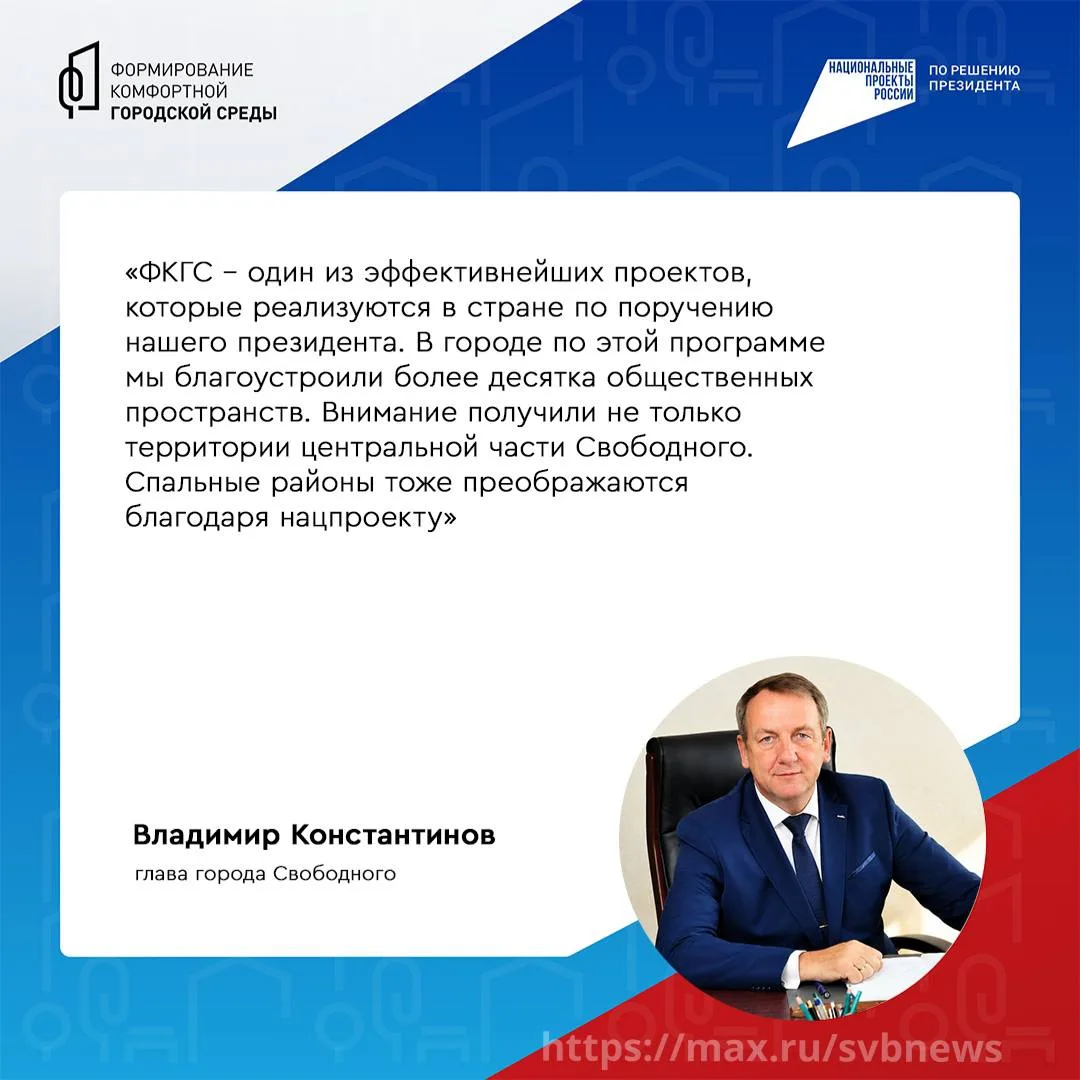 ФОРМИРОВАНИЕ КОМФОРТНОЙ ГОРОДСКОЙ СРЕДЫ

НАЦИОНАЛЬНЫЕ ПРОЕКТЫ РОССИИ

ПО РЕШЕНИЮ ПРЕЗИДЕНТА

«ФКГС – один из эффективнейших проектов, которые реализуются в стране по поручению нашего президента. В городе по этой программе мы благоустроили более десятка общественных пространств. Внимание получили не только территории центральной части Свободного. Спальные районы тоже преображаются благодаря нацпроекту»

Владимир Константинов

глава города Свободного

https://max.ru/svbnews